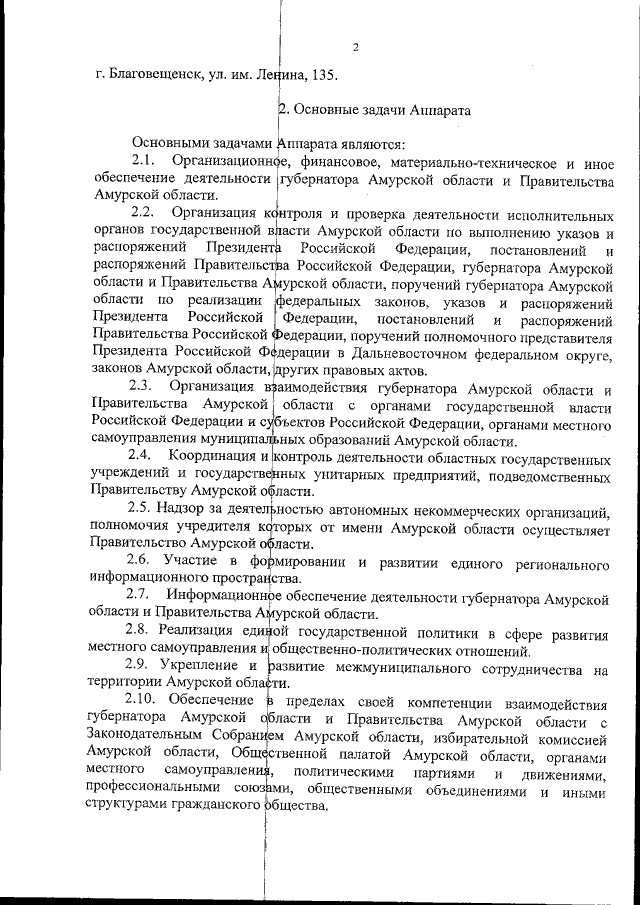 2

г. Благовещенск, ул. им. Ленина, 135.

2. Основные задачи Аппарата

Основными задачами Аппарата являются:

2.1. Организационное, финансовое, материально-техническое и иное обеспечение деятельности губернатора Амурской области и Правительства Амурской области.

2.2. Организация контроля и проверка деятельности исполнительных органов государственной власти Амурской области по выполнению указов и распоряжений Президента Российской Федерации, постановлений и распоряжений Правительства Российской Федерации, губернатора Амурской области и Правительства Амурской области, поручений губернатора Амурской области по реализации федеральных законов, указов и распоряжений Президента Российской Федерации, постановлений и распоряжений Правительства Российской Федерации, поручений полномочного представителя Президента Российской Федерации в Дальневосточном федеральном округе, законов Амурской области, других правовых актов.

2.3. Организация взаимодействия губернатора Амурской области и Правительства Амурской области с органами государственной власти Российской Федерации и субъектов Российской Федерации, органами местного самоуправления муниципальных образований Амурской области.

2.4. Координация и контроль деятельности областных государственных учреждений и государственных унитарных предприятий, подведомственных Правительству Амурской области.

2.5. Надзор за деятельностью автономных некоммерческих организаций, полномочия учредителя которых от имени Амурской области осуществляет Правительство Амурской области.

2.6. Участие в формировании и развитии единого регионального информационного пространства.

2.7. Информационное обеспечение деятельности губернатора Амурской области и Правительства Амурской области.

2.8. Реализация единой государственной политики в сфере развития местного самоуправления и общественно-политических отношений.

2.9. Укрепление и развитие межмуниципального сотрудничества на территории Амурской области.

2.10. Обеспечение в пределах своей компетенции взаимодействия губернатора Амурской области и Правительства Амурской области с Законодательным Собранием Амурской области, избирательной комиссией Амурской области, Общественной палатой Амурской области, органами местного самоуправления, политическими партиями и движениями, профессиональными союзами, общественными объединениями и иными структурами гражданского общества.